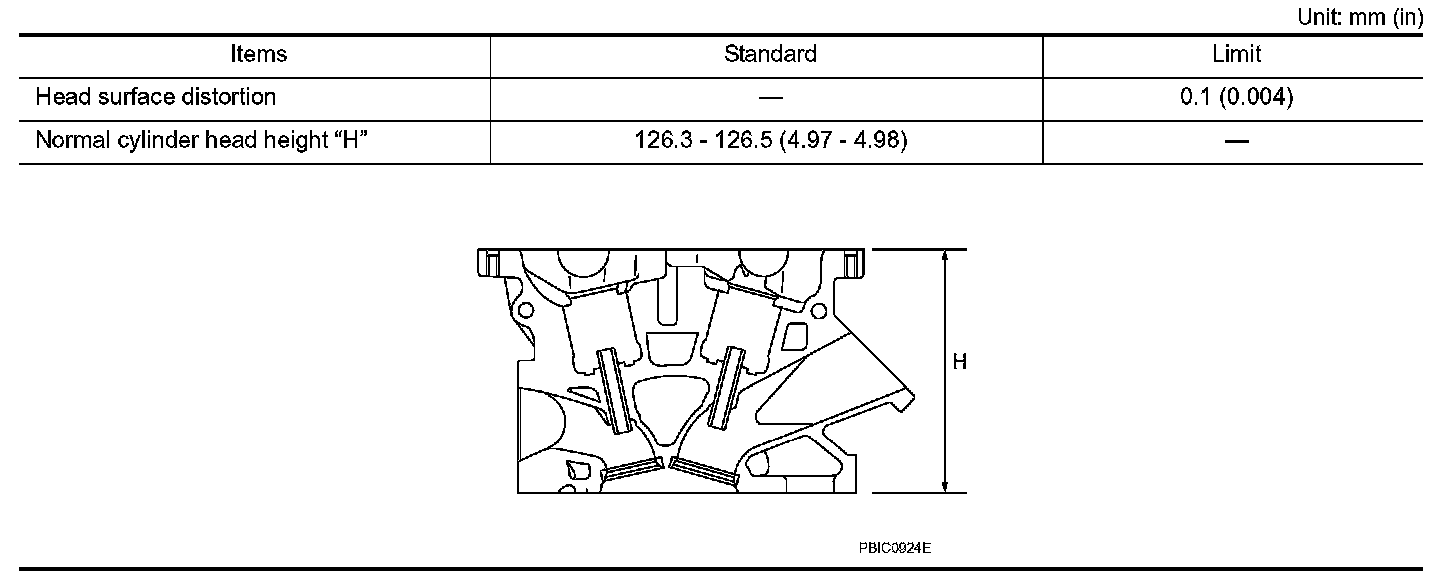 Unit: mm (in)

| Items | Standard | Limit |
|---|---|---|
| Head surface distortion | — | 0.1 (0.004) |
| Normal cylinder head height “H” | 126.3 - 126.5 (4.97 - 4.98) | — |

H

PBIC0924E